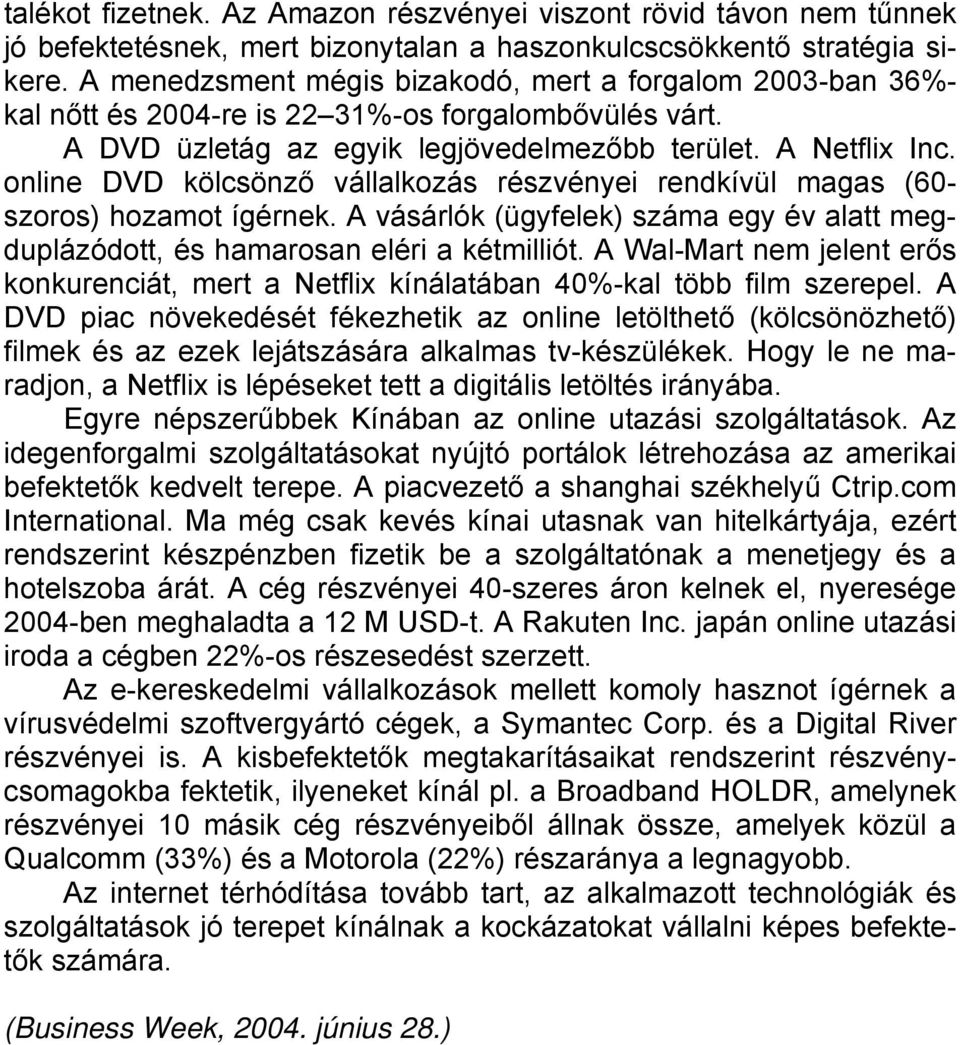 talékot fizetnek. Az Amazon részvényei viszont rövid távon nem tűnnek jó befektetésnek, mert bizonytalan a haszonkulcscsökkentő stratégia sikere. A menedzsment mégis bizakodó, mert a forgalom 2003-ban 36%-kal nőtt és 2004-re is 22–31%-os forgalombővülés várt.

A DVD üzletág az egyik legjövedelmezőbb terület. A Netflix Inc. online DVD kölcsönző vállalkozás részvényei rendkívül magas (60-szoros) hozamot ígérnek. A vásárlók (ügyfelek) száma egy év alatt megduplázódott, és hamarosan eléri a kétmilliót. A Wal-Mart nem jelent erős konkurenciát, mert a Netflix kínálatában 40%-kal több film szerepel. A DVD piac növekedését fékezhetik az online letölthető (kölcsönözhető) filmek és az ezek lejátszására alkalmas tv-készülékek. Hogy le ne maradjon, a Netflix is lépéseket tett a digitális letöltés irányába.

Egyre népszerűbbek Kínában az online utazási szolgáltatások. Az idegenforgalmi szolgáltatásokat nyújtó portálok létrehozása az amerikai befektetők kedvelt terepe. A piacvezető a shanghai székhelyű Ctrip.com International. Ma még csak kevés kínai utasnak van hitelkártyája, ezért rendszerint készpénzben fizetik be a szolgáltatónak a menetjegy és a hotelszoba árát. A cég részvényei 40-szeres áron kelnek el, nyeresége 2004-ben meghaladta a 12 M USD-t. A Rakuten Inc. japán online utazási iroda a cégben 22%-os részesedést szerzett.

Az e-kereskedelmi vállalkozások mellett komoly hasznot ígérnek a vírusvédelmi szoftvergyártó cégek, a Symantec Corp. és a Digital River részvényei is. A kisbefektetők megtakarításaikat rendszerint részvénycsomagokba fektetik, ilyeneket kínál pl. a Broadband HOLDR, amelynek részvényei 10 másik cég részvényeiből állnak össze, amelyek közül a Qualcomm (33%) és a Motorola (22%) részaránya a legnagyobb.

Az internet térhódítása tovább tart, az alkalmazott technológiák és szolgáltatások jó terepet kínálnak a kockázatokat vállalni képes befektetők számára.

(Business Week, 2004. június 28.)